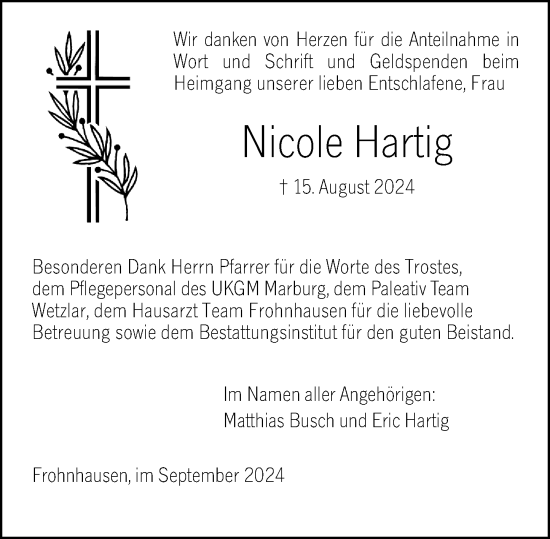 Wir danken von Herzen für die Anteilnahme in Wort und Schrift und Geldspenden beim Heimgang unserer lieben Entschlafene, Frau

Nicole Hartig

† 15. August 2024

Besonderen Dank Herrn Pfarrer für die Worte des Trostes, dem Pflegepersonal des UKGM Marburg, dem Paleativ Team Wetzlar, dem Hausarzt Team Frohnhausen für die liebevolle Betreuung sowie dem Bestattungsinstitut für den guten Beistand.

Im Namen aller Angehörigen:
Matthias Busch und Eric Hartig

Frohnhausen, im September 2024